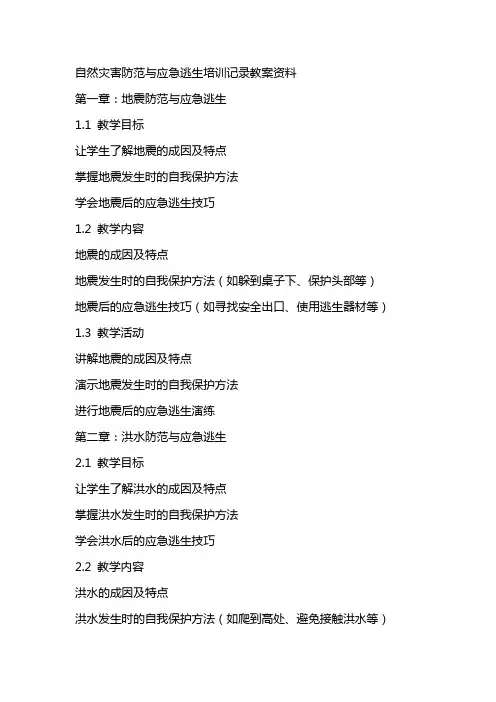 自然灾害防范与应急逃生培训记录教案资料

第一章：地震防范与应急逃生

1.1 教学目标

让学生了解地震的成因及特点

掌握地震发生时的自我保护方法

学会地震后的应急逃生技巧

1.2 教学内容

地震的成因及特点

地震发生时的自我保护方法（如躲到桌子下、保护头部等）

地震后的应急逃生技巧（如寻找安全出口、使用逃生器材等）

1.3 教学活动

讲解地震的成因及特点

演示地震发生时的自我保护方法

进行地震后的应急逃生演练

第二章：洪水防范与应急逃生

2.1 教学目标

让学生了解洪水的成因及特点

掌握洪水发生时的自我保护方法

学会洪水后的应急逃生技巧

2.2 教学内容

洪水的成因及特点

洪水发生时的自我保护方法（如爬到高处、避免接触洪水等）